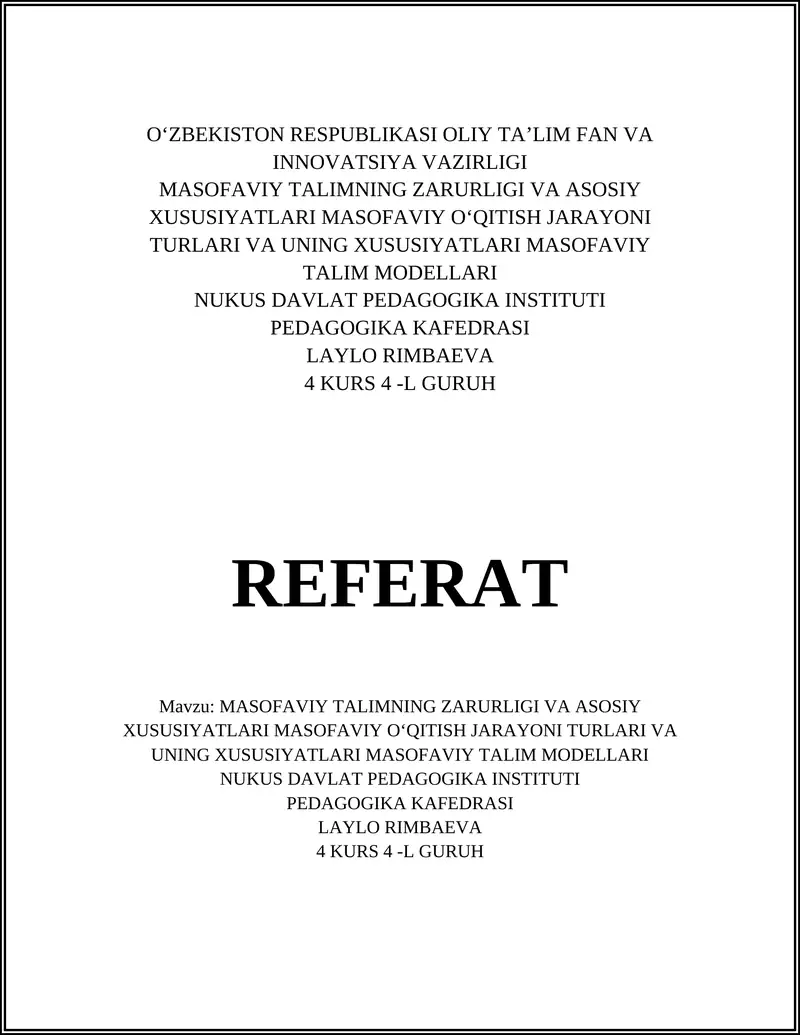 O‘ZBEKISTON RESPUBLIKASI OLIY TA’LIM FAN VA INNOVATSIYA VAZIRLIGI
MASOFAVIY TALIMNING ZARURLIGI VA ASOSIY XUSUSIYATLARI MASOFAVIY O‘QITISH JARAYONI TURLARI VA UNING XUSUSIYATLARI MASOFAVIY TALIM MODELLARI
NUKUS DAVLAT PEDAGOGIKA INSTITUTI
PEDAGOGIKA KAFEDRASI
LAYLO RIMBAEVA
4 KURS 4 -L GURUH

REFERAT

Mavzu: MASOFAVIY TALIMNING ZARURLIGI VA ASOSIY XUSUSIYATLARI MASOFAVIY O‘QITISH JARAYONI TURLARI VA UNING XUSUSIYATLARI MASOFAVIY TALIM MODELLARI
NUKUS DAVLAT PEDAGOGIKA INSTITUTI
PEDAGOGIKA KAFEDRASI
LAYLO RIMBAEVA
4 KURS 4 -L GURUH